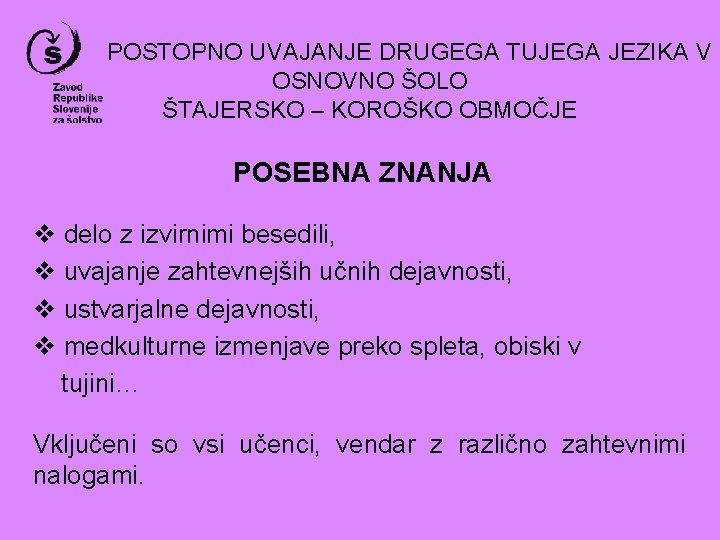 Š
Zavod Republike Slovenije za šolstvo

POSTOPNO UVAJANJE DRUGEGA TUJEGA JEZIKA V OSNOVNO ŠOLO
ŠTAJERSKO – KOROŠKO OBMOČJE

POSEBNA ZNANJA

❖ delo z izvirnimi besedili,
❖ uvajanje zahtevnejših učnih dejavnosti,
❖ ustvarjalne dejavnosti,
❖ medkulturne izmenjave preko spleta, obiski v tujini…

Vključeni so vsi učenci, vendar z različno zahtevnimi nalogami.